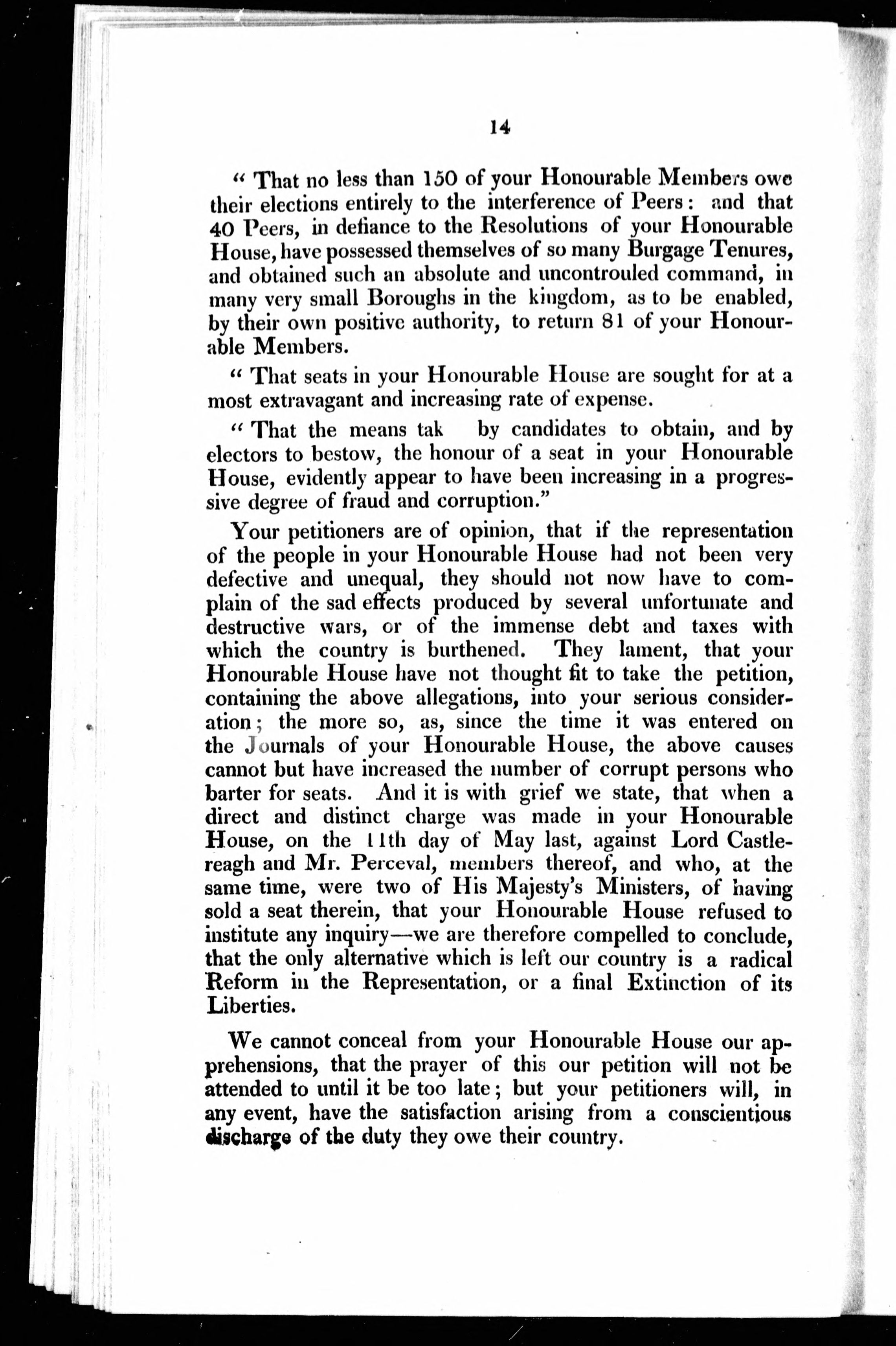 14

" That no less than 150 of your Honourable Members owe their elections entirely to the interference of Peers: and that 40 Peers, in defiance to the Resolutions of your Honourable House, have possessed themselves of so many Burgage Tenures, and obtained such an absolute and uncontrouled command, in many very small Boroughs in the kingdom, as to be enabled, by their own positive authority, to return 81 of your Honourable Members.

" That seats in your Honourable House are sought for at a most extravagant and increasing rate of expense.

" That the means tak by candidates to obtain, and by electors to bestow, the honour of a seat in your Honourable House, evidently appear to have been increasing in a progressive degree of fraud and corruption."

Your petitioners are of opinion, that if the representation of the people in your Honourable House had not been very defective and unequal, they should not now have to complain of the sad effects produced by several unfortunate and destructive wars, or of the immense debt and taxes with which the country is burthened. They lament, that your Honourable House have not thought fit to take the petition, containing the above allegations, into your serious consideration; the more so, as, since the time it was entered on the Journals of your Honourable House, the above causes cannot but have increased the number of corrupt persons who barter for seats. And it is with grief we state, that when a direct and distinct charge was made in your Honourable House, on the 11th day of May last, against Lord Castlereagh and Mr. Perceval, members thereof, and who, at the same time, were two of His Majesty's Ministers, of having sold a seat therein, that your Honourable House refused to institute any inquiry—we are therefore compelled to conclude, that the only alternative which is left our country is a radical Reform in the Representation, or a final Extinction of its Liberties.

We cannot conceal from your Honourable House our apprehensions, that the prayer of this our petition will not be attended to until it be too late; but your petitioners will, in any event, have the satisfaction arising from a conscientious discharge of the duty they owe their country.